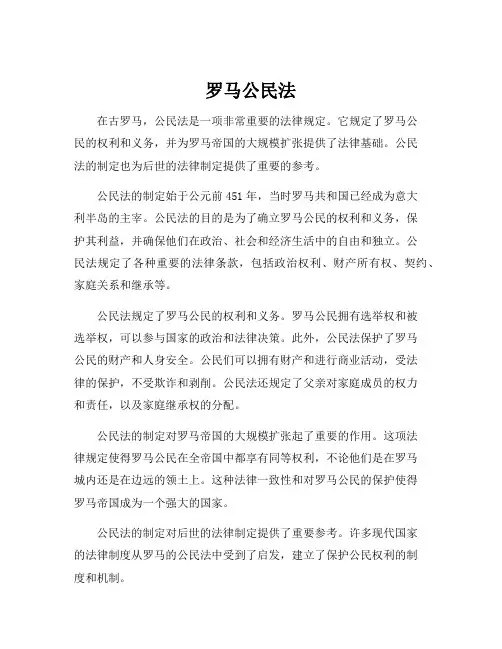 罗马公民法

在古罗马，公民法是一项非常重要的法律规定。它规定了罗马公民的权利和义务，并为罗马帝国的大规模扩张提供了法律基础。公民法的制定也为后世的法律制定提供了重要的参考。

公民法的制定始于公元前 451 年，当时罗马共和国已经成为意大利半岛的主宰。公民法的目的是为了确立罗马公民的权利和义务，保护其利益，并确保他们在政治、社会和经济生活中的自由和独立。公民法规定了各种重要的法律条款，包括政治权利、财产所有权、契约、家庭关系和继承等。

公民法规定了罗马公民的权利和义务。罗马公民拥有选举权和被选举权，可以参与国家的政治和法律决策。此外，公民法保护了罗马公民的财产和人身安全。公民们可以拥有财产和进行商业活动，受法律的保护，不受欺诈和剥削。公民法还规定了父亲对家庭成员的权力和责任，以及家庭继承权的分配。

公民法的制定对罗马帝国的大规模扩张起了重要的作用。这项法律规定使得罗马公民在全帝国中都享有同等权利，不论他们是在罗马城内还是在边远的领土上。这种法律一致性和对罗马公民的保护使得罗马帝国成为一个强大的国家。

公民法的制定对后世的法律制定提供了重要参考。许多现代国家的法律制度从罗马的公民法中受到了启发，建立了保护公民权利的制度和机制。